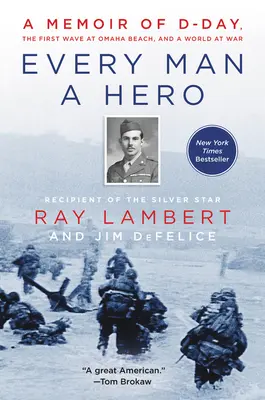 A MEMOIR OF D-DAY,
THE FIRST WAVE AT OMAHA BEACH, AND A WORLD AT WAR

EVERY MAN A HERO

New York Times Bestseller

RECIPIENT OF THE SILVER STAR
RAY LAMBERT
AND JIM DeFELICE

"A great American."
—Tom Brokaw